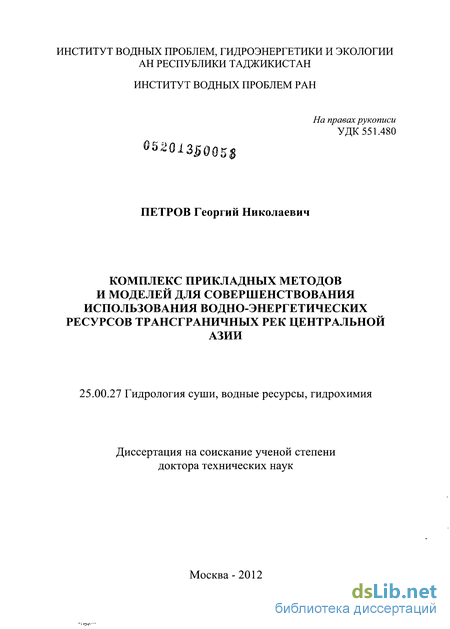 ИНСТИТУТ ВОДНЫХ ПРОБЛЕМ, ГИДРОЭНЕРГЕТИКИ И ЭКОЛОГИИ
АН РЕСПУБЛИКИ ТАДЖИКИСТАН

ИНСТИТУТ ВОДНЫХ ПРОБЛЕМ РАН

На правах рукописи
УДК 551.480

05201350058

ПЕТРОВ Георгий Николаевич

КОМПЛЕКС ПРИКЛАДНЫХ МЕТОДОВ
И МОДЕЛЕЙ ДЛЯ СОВЕРШЕНСТВОВАНИЯ
ИСПОЛЬЗОВАНИЯ ВОДНО-ЭНЕРГЕТИЧЕСКИХ
РЕСУРСОВ ТРАНСГРАНИЧНЫХ РЕК ЦЕНТРАЛЬНОЙ
АЗИИ

25.00.27 Гидрология суши, водные ресурсы, гидрохимия

Диссертация на соискание ученой степени
доктора технических наук

Москва - 2012

dsLib.net
библиотека диссертаций